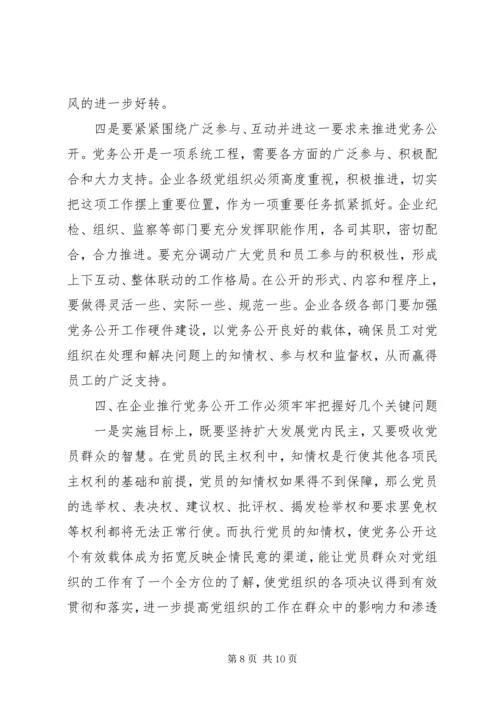 风的进一步好转。

四是要紧紧围绕广泛参与、互动并进这一要求来推进党务公开。党务公开是一项系统工程，需要各方面的广泛参与、积极配合和大力支持。企业各级党组织必须高度重视，积极推进，切实把这项工作摆上重要位置，作为一项重要任务抓紧抓好。企业纪检、组织、监察等部门要充分发挥职能作用，各司其职，密切配合，合力推进。要充分调动广大党员和员工参与的积极性，形成上下互动、整体联动的工作格局。在公开的形式、内容和程序上，要做得灵活一些、实际一些、规范一些。企业各级各部门要加强党务公开工作硬件建设，以党务公开良好的载体，确保员工对党组织在处理和解决问题上的知情权、参与权和监督权，从而赢得员工的广泛支持。

四、在企业推行党务公开工作必须牢牢把握好几个关键问题

一是实施目标上，既要坚持扩大发展党内民主，又要吸收党员群众的智慧。在党员的民主权利中，知情权是行使其他各项民主权利的基础和前提，党员的知情权如果得不到保障，那么党员的选举权、表决权、建议权、批评权、揭发检举权和要求罢免权等权利都将无法正常行使。而执行党员的知情权，使党务公开这个有效载体成为拓宽反映企情民意的渠道，能让党员群众对党组织的工作有了一个全方位的了解，使党组织的各项决议得到有效贯彻和落实，进一步提高党组织的工作在群众中的影响力和渗透

第 8 页 共 10 页